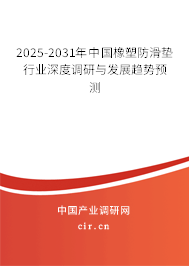 2025-2031年中国橡塑防滑垫行业深度调研与发展趋势预测

中国产业调研网

cir.cn